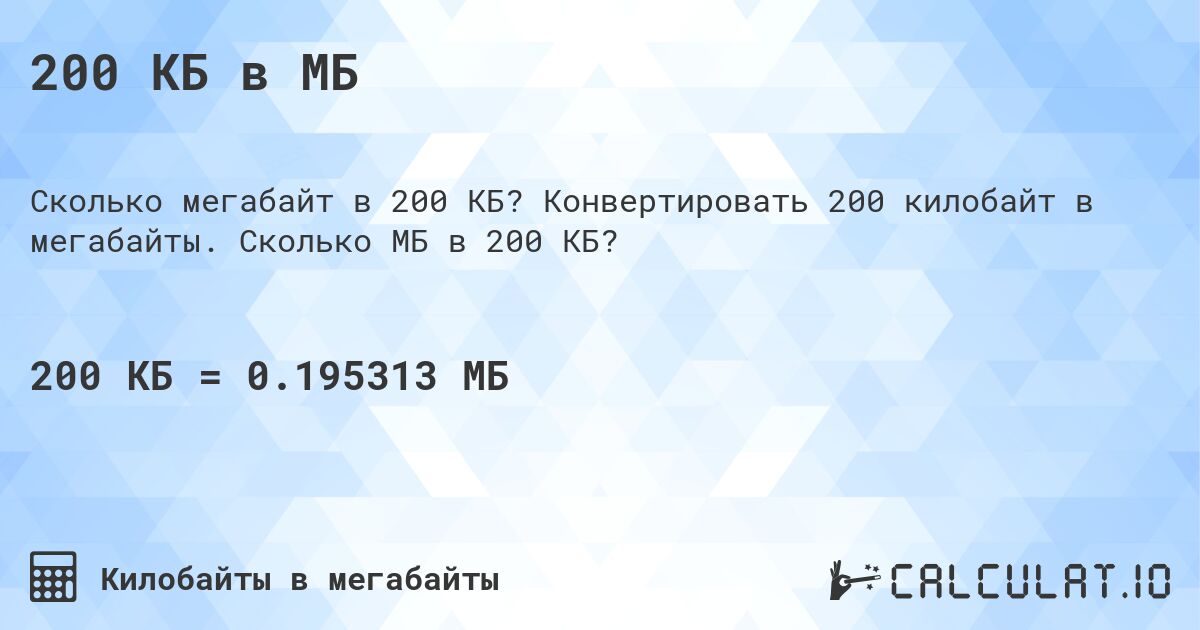 200 КБ в МБ

Сколько мегабайт в 200 КБ? Конвертировать 200 килобайт в мегабайты. Сколько МБ в 200 КБ?

200 КБ = 0.195313 МБ

Килобайты в мегабайты

CALCULAT.IO